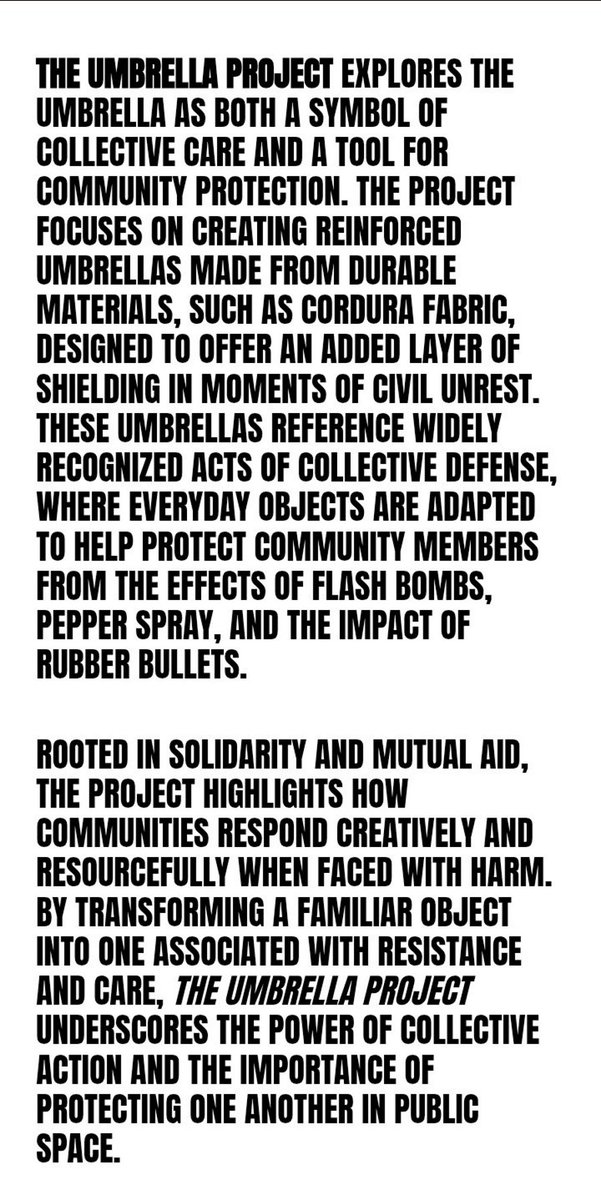 THE UMBRELLA PROJECT EXPLORES THE UMBRELLA AS BOTH A SYMBOL OF COLLECTIVE CARE AND A TOOL FOR COMMUNITY PROTECTION. THE PROJECT FOCUSES ON CREATING REINFORCED UMBRELLAS MADE FROM DURABLE MATERIALS, SUCH AS CORDURA FABRIC, DESIGNED TO OFFER AN ADDED LAYER OF SHIELDING IN MOMENTS OF CIVIL UNREST. THESE UMBRELLAS REFERENCE WIDELY RECOGNIZED ACTS OF COLLECTIVE DEFENSE, WHERE EVERYDAY OBJECTS ARE ADAPTED TO HELP PROTECT COMMUNITY MEMBERS FROM THE EFFECTS OF FLASH BOMBS, PEPPER SPRAY, AND THE IMPACT OF RUBBER BULLETS.

ROOTED IN SOLIDARITY AND MUTUAL AID, THE PROJECT HIGHLIGHTS HOW COMMUNITIES RESPOND CREATIVELY AND RESOURCEFULLY WHEN FACED WITH HARM. BY TRANSFORMING A FAMILIAR OBJECT INTO ONE ASSOCIATED WITH RESISTANCE AND CARE, THE UMBRELLA PROJECT UNDERSCORES THE POWER OF COLLECTIVE ACTION AND THE IMPORTANCE OF PROTECTING ONE ANOTHER IN PUBLIC SPACE.